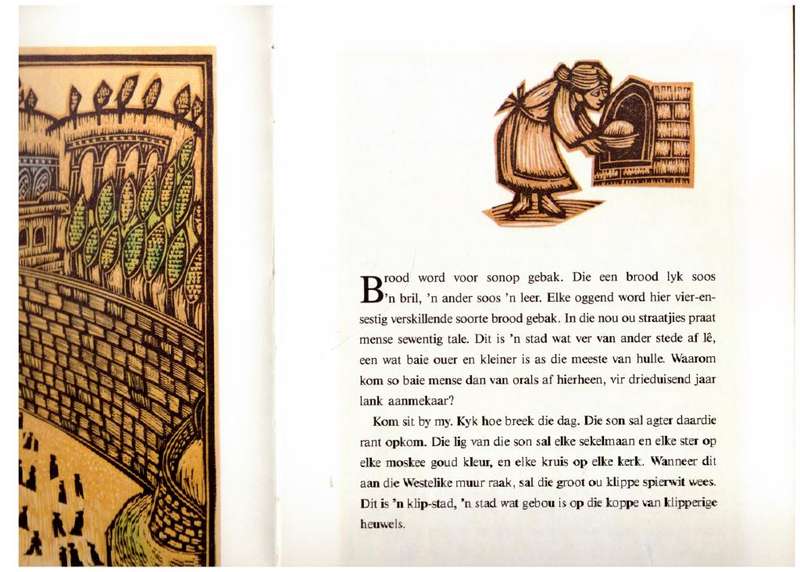 Brood word voor sonop gebak. Die een brood lyk soos 'n bril, 'n ander soos 'n leer. Elke oggend word hier vier-en-sestig verskillende soorte brood gebak. In die nou ou straatjies praat mense sewentig tale. Dit is 'n stad wat ver van ander stede af lê, een wat baie ouer en kleiner is as die meeste van hulle. Waarom kom so baie mense dan van orals af hierheen, vir drieduisend jaar lank aanmekaar?

Kom sit by my. Kyk hoe breek die dag. Die son sal agter daardie rant opkom. Die lig van die son sal elke sekelmaan en elke ster op elke moskee goud kleur, en elke kruis op elke kerk. Wanneer dit aan die Westelike muur raak, sal die groot ou klippe spierwit wees. Dit is 'n klip-stad, 'n stad wat gebou is op die koppe van klipperige heuwels.